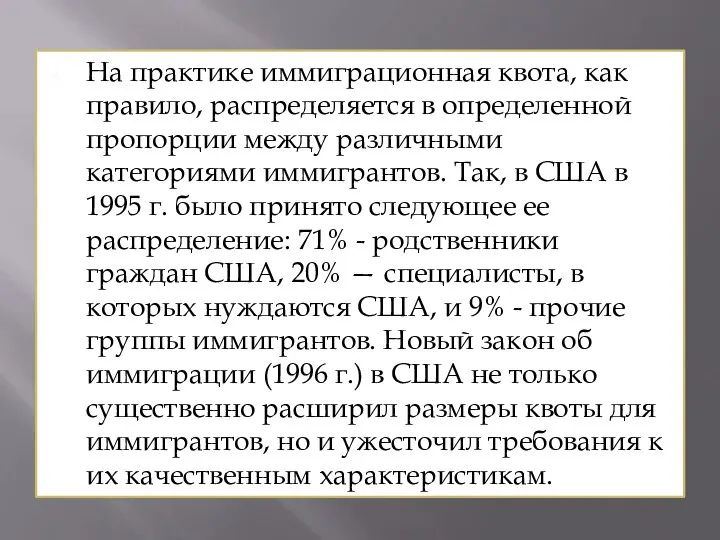 На практике иммиграционная квота, как правило, распределяется в определенной пропорции между различными категориями иммигрантов. Так, в США в 1995 г. было принято следующее ее распределение: 71% - родственники граждан США, 20% — специалисты, в которых нуждаются США, и 9% - прочие группы иммигрантов. Новый закон об иммиграции (1996 г.) в США не только существенно расширил размеры квоты для иммигрантов, но и ужесточил требования к их качественным характеристикам.